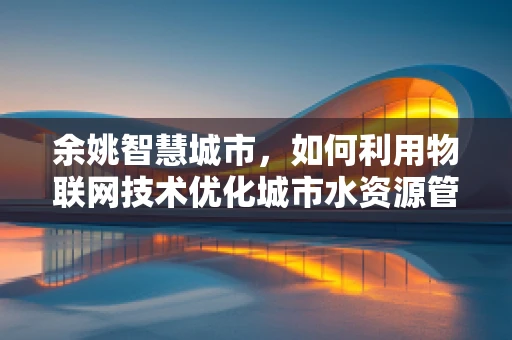 余姚智慧城市，如何利用物联网技术优化城市水资源管